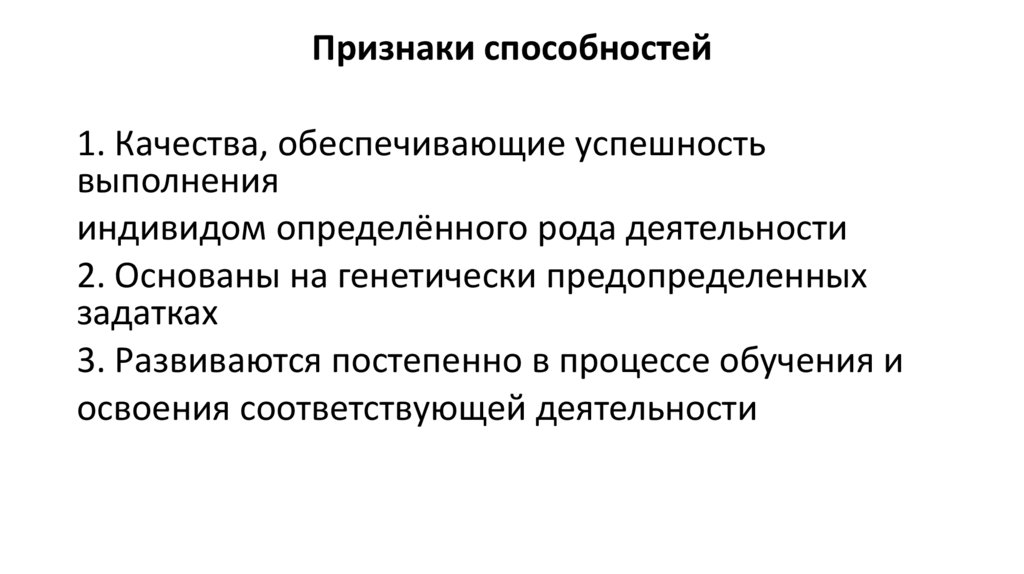 Признаки способностей

1. Качества, обеспечивающие успешность выполнения

индивидом определённого рода деятельности

2. Основаны на генетически предопределенных задатках

3. Развиваются постепенно в процессе обучения и

освоения соответствующей деятельности